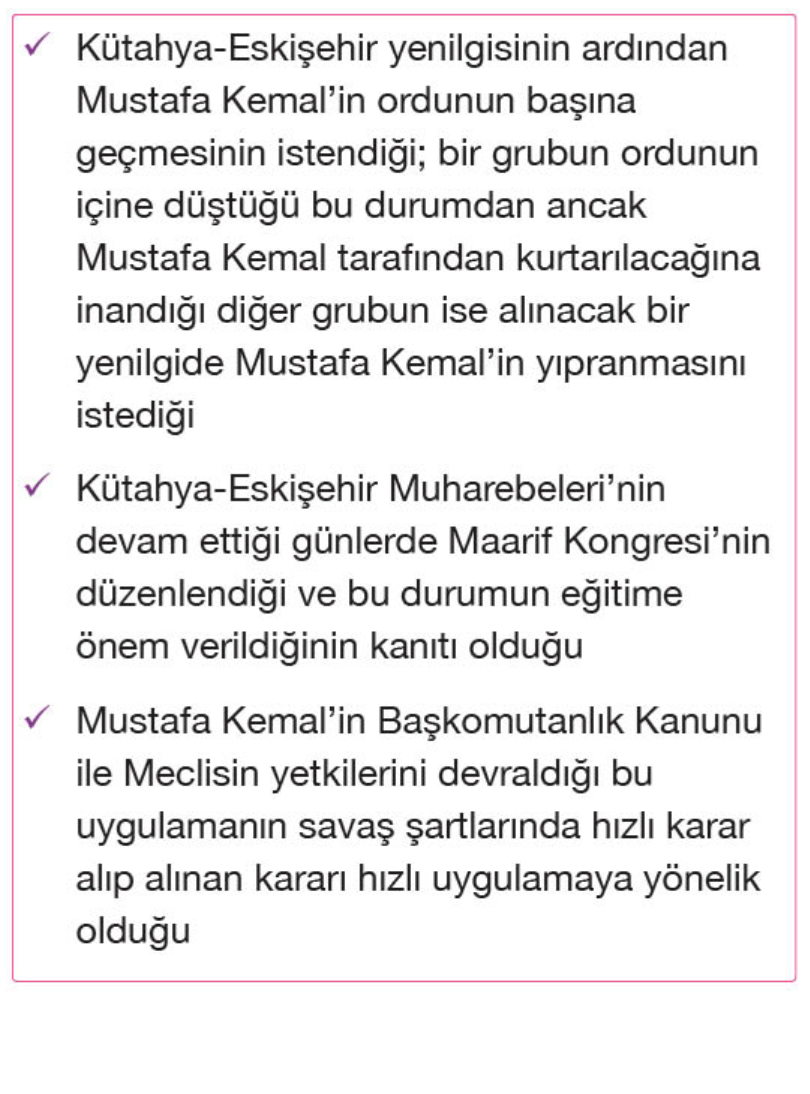 ✓ Kütahya-Eskişehir yenilgisinin ardından Mustafa Kemal'in ordunun başına geçmesinin istendiği; bir grubun ordunun içine düştüğü bu durumdan ancak Mustafa Kemal tarafından kurtarılacağına inandığı diğer grubun ise alınacak bir yenilgide Mustafa Kemal'in yıpranmasını istediği

✓ Kütahya-Eskişehir Muharebeleri'nin devam ettiği günlerde Maarif Kongresi'nin düzenlendiği ve bu durumun eğitime önem verildiğinin kanıtı olduğu

✓ Mustafa Kemal'in Başkomutanlık Kanunu ile Meclisin yetkilerini devraldığı bu uygulamanın savaş şartlarında hızlı karar alıp alınan kararı hızlı uygulamaya yönelik olduğu